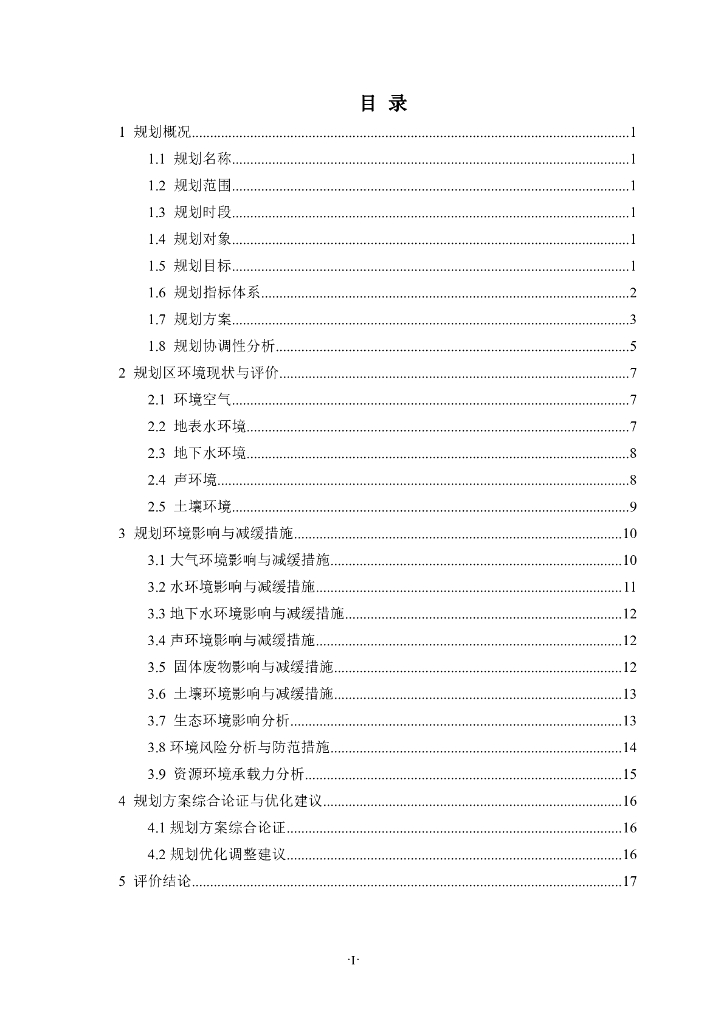 目 录

1 规划概况......1
1.1 规划名称......1
1.2 规划范围......1
1.3 规划时段......1
1.4 规划对象......1
1.5 规划目标......1
1.6 规划指标体系......2
1.7 规划方案......3
1.8 规划协调性分析......5
2 规划区环境现状与评价......7
2.1 环境空气......7
2.2 地表水环境......7
2.3 地下水环境......8
2.4 声环境......8
2.5 土壤环境......9
3 规划环境影响与减缓措施......10
3.1 大气环境影响与减缓措施......10
3.2 水环境影响与减缓措施......11
3.3 地下水环境影响与减缓措施......12
3.4 声环境影响与减缓措施......12
3.5 固体废物影响与减缓措施......12
3.6 土壤环境影响与减缓措施......13
3.7 生态环境影响分析......13
3.8 环境风险分析与防范措施......14
3.9 资源环境承载力分析......15
4 规划方案综合论证与优化建议......16
4.1 规划方案综合论证......16
4.2 规划优化调整建议......16
5 评价结论......17

·I·